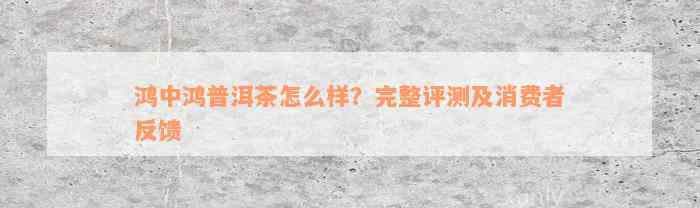 鸿中鸿普洱茶怎么样？完整评测及消费者反馈